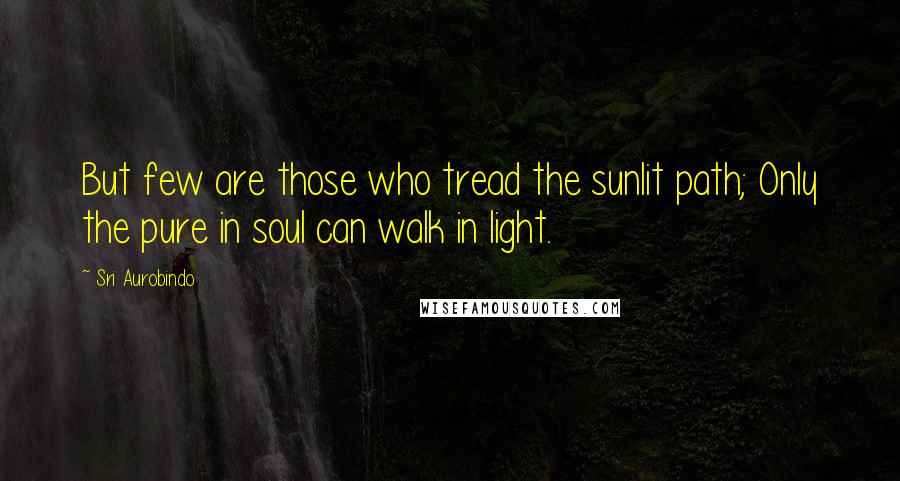 But few are those who tread the sunlit path; Only the pure in soul can walk in light.

~ Sri Aurobindo

WISEFAMOUSQUOTES.COM